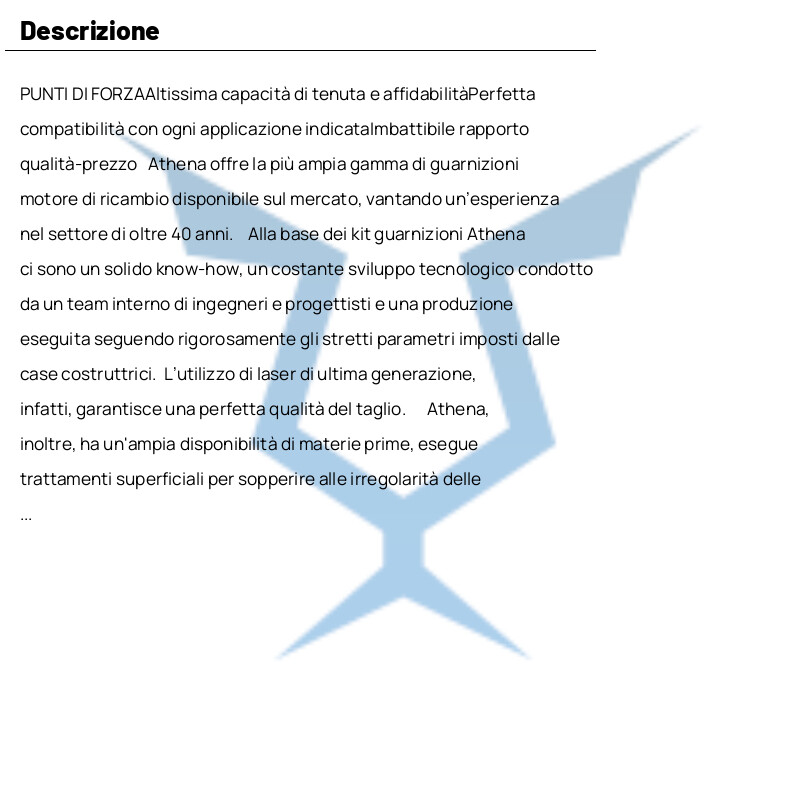 Descrizione

PUNTI DI FORZAAltissima capacità di tenuta e affidabilitàPerfetta compatibilità con ogni applicazione indicataImbattibile rapporto qualità-prezzo Athena offre la più ampia gamma di guarnizioni motore di ricambio disponibile sul mercato, vantando un'esperienza nel settore di oltre 40 anni. Alla base dei kit guarnizioni Athena ci sono un solido know-how, un costante sviluppo tecnologico condotto da un team interno di ingegneri e progettisti e una produzione eseguita seguendo rigorosamente gli stretti parametri imposti dalle case costruttrici. L'utilizzo di laser di ultima generazione, infatti, garantisce una perfetta qualità del taglio. Athena, inoltre, ha un'ampia disponibilità di materie prime, esegue trattamenti superficiali per sopperire alle irregolarità delle
...